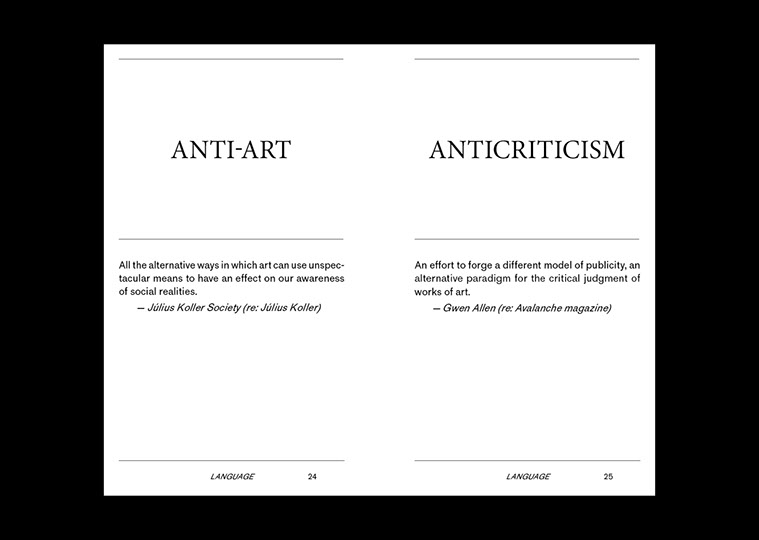 ANTI-ART

All the alternative ways in which art can use unspectacular means to have an effect on our awareness of social realities.

— Július Koller Society (re: Július Koller)

LANGUAGE 24

ANTICRITICISM

An effort to forge a different model of publicity, an alternative paradigm for the critical judgment of works of art.

— Gwen Allen (re: Avalanche magazine)

LANGUAGE 25